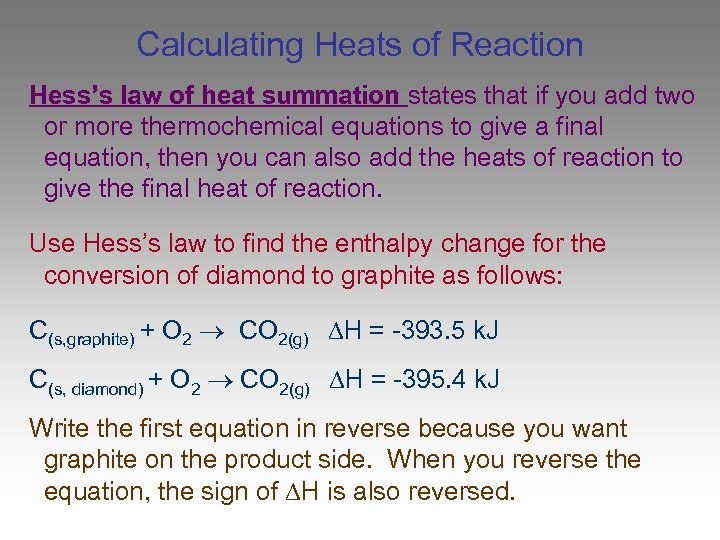 Calculating Heats of Reaction

Hess's law of heat summation states that if you add two or more thermochemical equations to give a final equation, then you can also add the heats of reaction to give the final heat of reaction.

Use Hess's law to find the enthalpy change for the conversion of diamond to graphite as follows:

$C_{(s,graphite)} + O_2 \rightarrow CO_{2(g)}$ $\Delta H = -393.5$ kJ

$C_{(s, diamond)} + O_2 \rightarrow CO_{2(g)}$ $\Delta H = -395.4$ kJ

Write the first equation in reverse because you want graphite on the product side. When you reverse the equation, the sign of $\Delta H$ is also reversed.